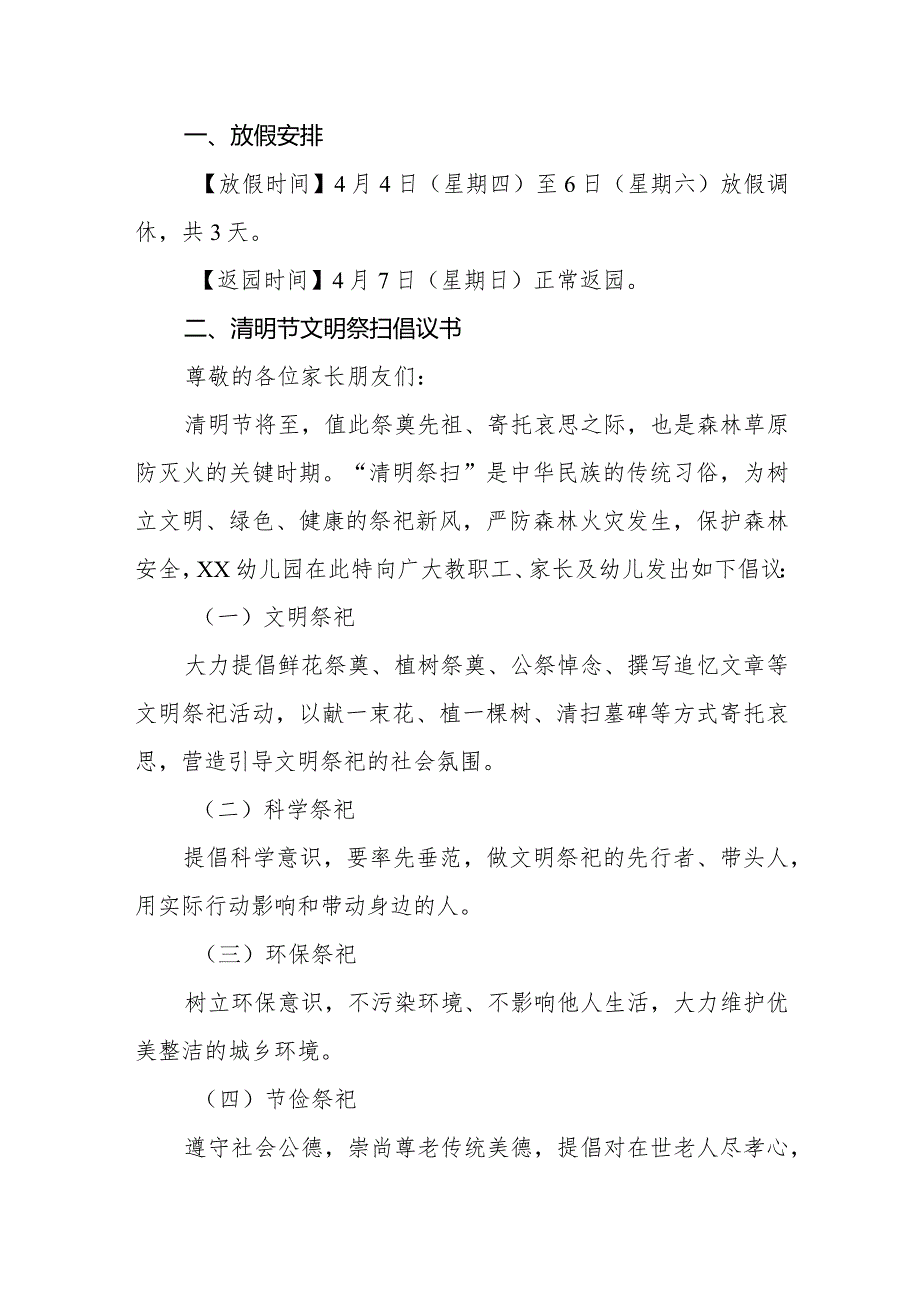 一、放假安排

【放假时间】4月4日（星期四）至6日（星期六）放假调休，共3天。

【返园时间】4月7日（星期日）正常返园。

二、清明节文明祭扫倡议书

尊敬的各位家长朋友们：

清明节将至，值此祭奠先祖、寄托哀思之际，也是森林草原防灭火的关键时期。“清明祭扫”是中华民族的传统习俗，为树立文明、绿色、健康的祭祀新风，严防森林火灾发生，保护森林安全，XX幼儿园在此特向广大教职工、家长及幼儿发出如下倡议：

（一）文明祭祀

大力提倡鲜花祭奠、植树祭奠、公祭悼念、撰写追忆文章等文明祭祀活动，以献一束花、植一棵树、清扫墓碑等方式寄托哀思，营造引导文明祭祀的社会氛围。

（二）科学祭祀

提倡科学意识，要率先垂范，做文明祭祀的先行者、带头人，用实际行动影响和带动身边的人。

（三）环保祭祀

树立环保意识，不污染环境、不影响他人生活，大力维护优美整洁的城乡环境。

（四）节俭祭祀

遵守社会公德，崇尚尊老传统美德，提倡对在世老人尽孝心，